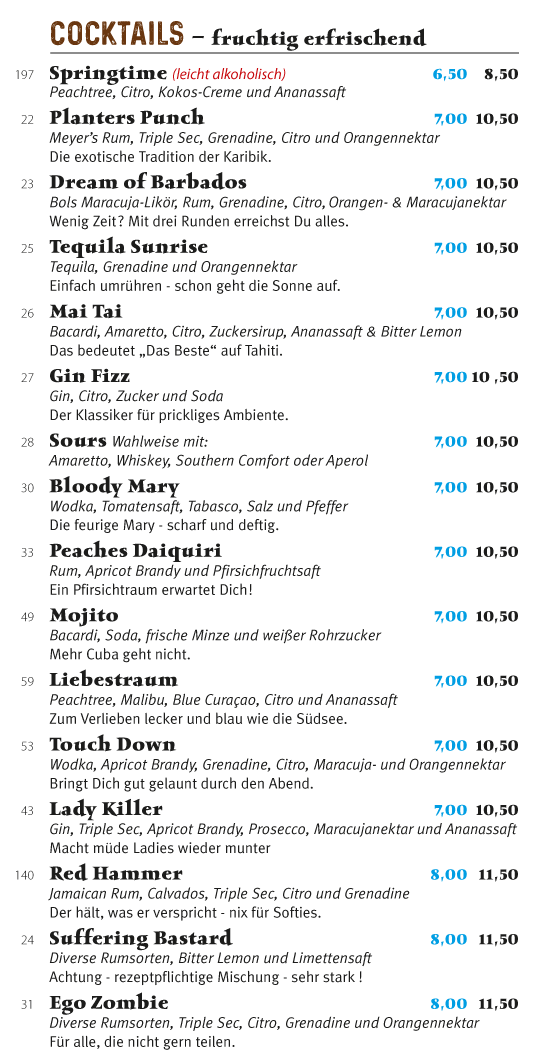 COCKTAILS – fruchtig erfrischend

197 Springtime (leicht alkoholisch) 6,50 8,50
Peachtree, Citro, Kokos-Creme und Ananassaft

22 Planters Punch 7,00 10,50
Meyer's Rum, Triple Sec, Grenadine, Citro und Orangennektar
Die exotische Tradition der Karibik.

23 Dream of Barbados 7,00 10,50
Bols Maracuja-Likör, Rum, Grenadine, Citro, Orangen- & Maracujanektar
Wenig Zeit? Mit drei Runden erreichst Du alles.

25 Tequila Sunrise 7,00 10,50
Tequila, Grenadine und Orangennektar
Einfach umrühren - schon geht die Sonne auf.

26 Mai Tai 7,00 10,50
Bacardi, Amaretto, Citro, Zuckersirup, Ananassaft & Bitter Lemon
Das bedeutet „Das Beste“ auf Tahiti.

27 Gin Fizz 7,00 10 ,50
Gin, Citro, Zucker und Soda
Der Klassiker für prickliges Ambiente.

28 Sours Wahlweise mit: 7,00 10,50
Amaretto, Whiskey, Southern Comfort oder Aperol

30 Bloody Mary 7,00 10,50
Wodka, Tomatensaft, Tabasco, Salz und Pfeffer
Die feurige Mary - scharf und deftig.

33 Peaches Daiquiri 7,00 10,50
Rum, Apricot Brandy und Pfirsichfruchtsaft
Ein Pfirsichtraum erwartet Dich!

49 Mojito 7,00 10,50
Bacardi, Soda, frische Minze und weißer Rohrzucker
Mehr Cuba geht nicht.

59 Liebestraum 7,00 10,50
Peachtree, Malibu, Blue Curaçao, Citro und Ananassaft
Zum Verlieben lecker und blau wie die Südsee.

53 Touch Down 7,00 10,50
Wodka, Apricot Brandy, Grenadine, Citro, Maracuja- und Orangennektar
Bringt Dich gut gelaunt durch den Abend.

43 Lady Killer 7,00 10,50
Gin, Triple Sec, Apricot Brandy, Prosecco, Maracujanektar und Ananassaft
Macht müde Ladies wieder munter

140 Red Hammer 8,00 11,50
Jamaican Rum, Calvados, Triple Sec, Citro und Grenadine
Der hält, was er verspricht - nix für Softies.

24 Suffering Bastard 8,00 11,50
Diverse Rumsorten, Bitter Lemon und Limettensaft
Achtung - rezeptpflichtige Mischung - sehr stark !

31 Ego Zombie 8,00 11,50
Diverse Rumsorten, Triple Sec, Citro, Grenadine und Orangennektar
Für alle, die nicht gern teilen.